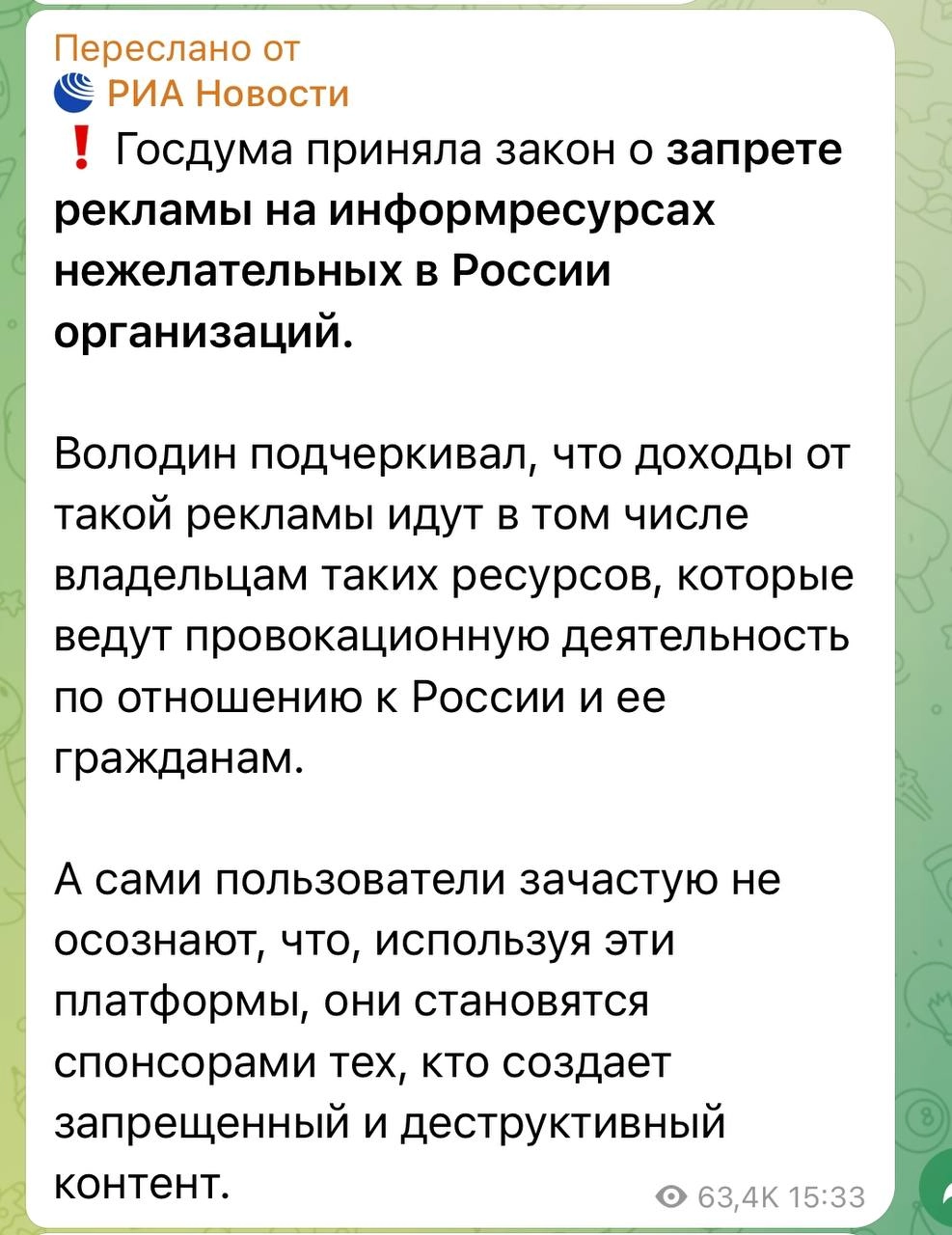 Переслано от
РИА Новости
❗ Госдума приняла закон о запрете рекламы на информресурсах нежелательных в России организаций.

Володин подчеркивал, что доходы от такой рекламы идут в том числе владельцам таких ресурсов, которые ведут провокационную деятельность по отношению к России и ее гражданам.

А сами пользователи зачастую не осознают, что, используя эти платформы, они становятся спонсорами тех, кто создает запрещенный и деструктивный контент.

63,4K 15:33